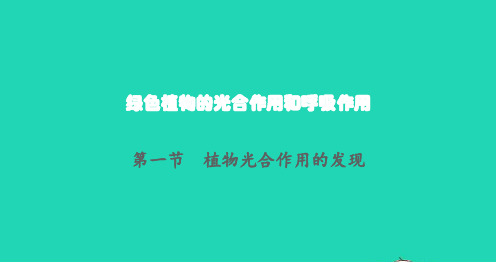 绿色植物的光合作用和呼吸作用

第一节　植物光合作用的发现